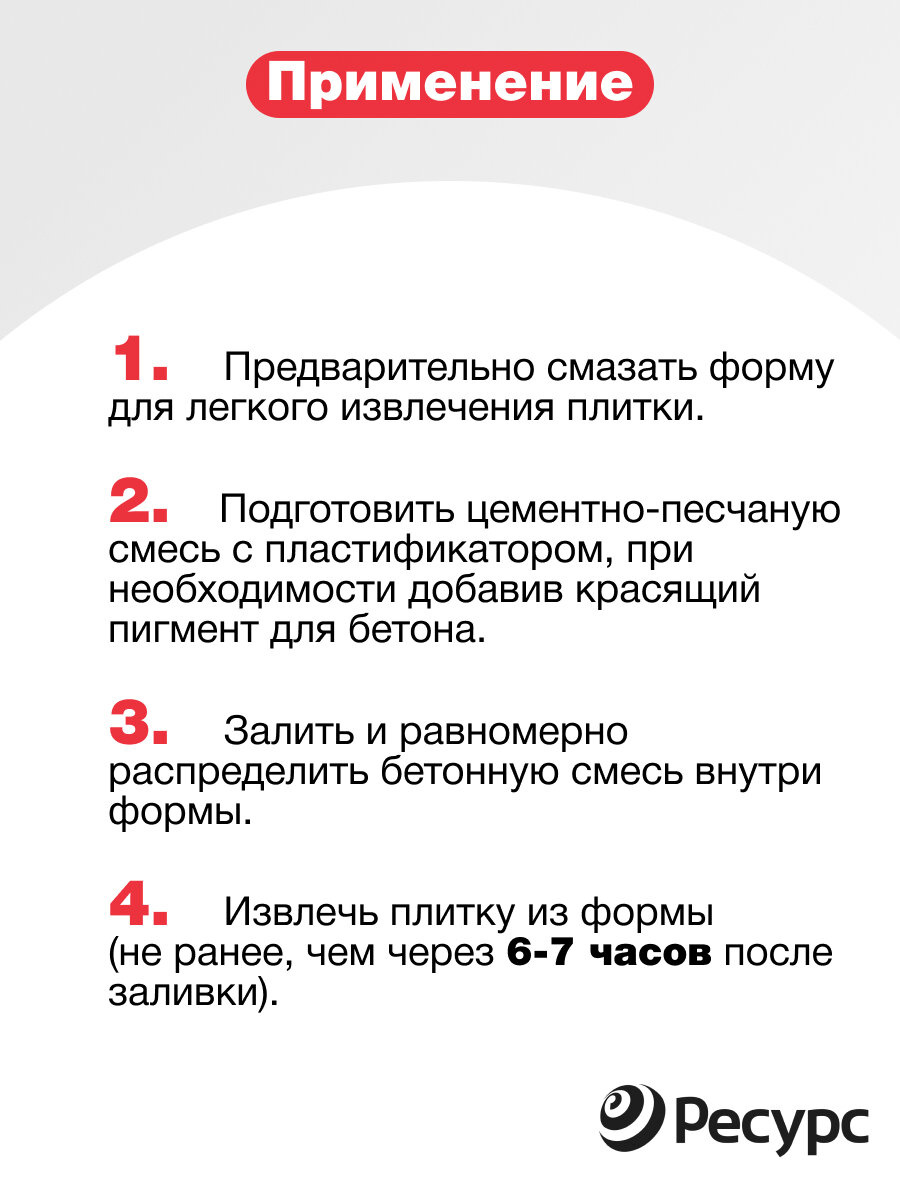 Применение

1. Предварительно смазать форму для легкого извлечения плитки.

2. Подготовить цементно-песчаную смесь с пластификатором, при необходимости добавив красящий пигмент для бетона.

3. Залить и равномерно распределить бетонную смесь внутри формы.

4. Извлечь плитку из формы (не ранее, чем через 6-7 часов после заливки).

Ресурс